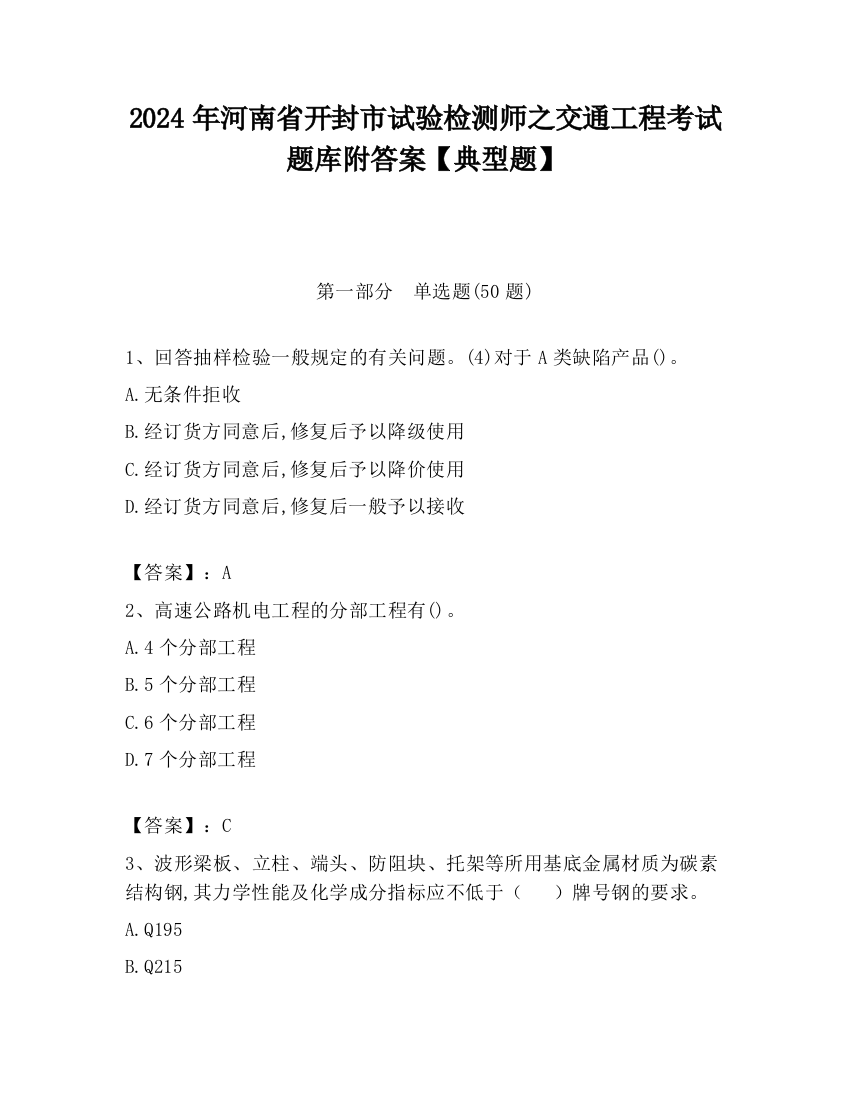 2024 年河南省开封市试验检测师之交通工程考试题库附答案【典型题】

第一部分 单选题(50 题)

1、回答抽样检验一般规定的有关问题。(4)对于 A 类缺陷产品()。

A.无条件拒收

B.经订货方同意后,修复后予以降级使用

C.经订货方同意后,修复后予以降价使用

D.经订货方同意后,修复后一般予以接收

【答案】：A

2、高速公路机电工程的分部工程有()。

A.4 个分部工程

B.5 个分部工程

C.6 个分部工程

D.7 个分部工程

【答案】：C

3、波形梁板、立柱、端头、防阻块、托架等所用基底金属材质为碳素结构钢,其力学性能及化学成分指标应不低于（ ）牌号钢的要求。

A.Q195

B.Q215